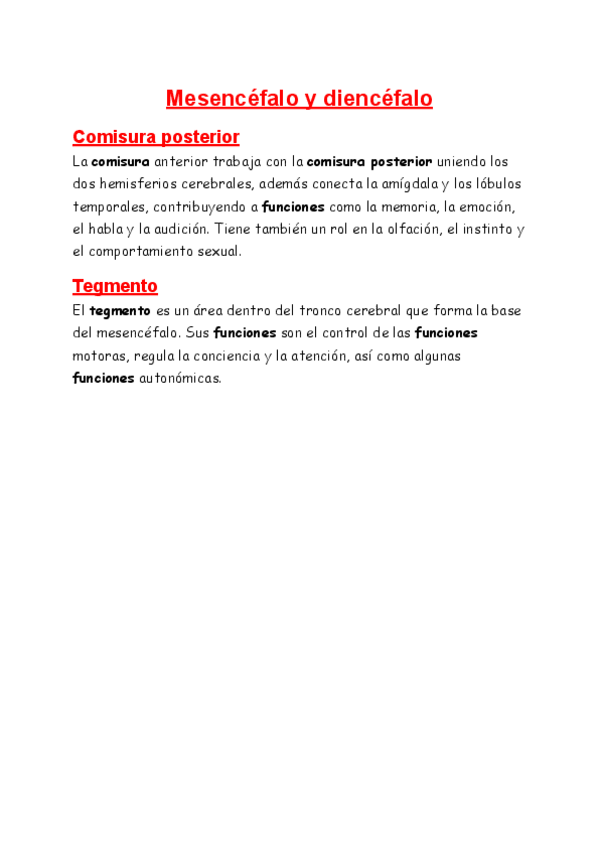 Mesencéfalo y diencéfalo

Comisura posterior

La comisura anterior trabaja con la comisura posterior uniendo los dos hemisferios cerebrales, además conecta la amígdala y los lóbulos temporales, contribuyendo a funciones como la memoria, la emoción, el habla y la audición. Tiene también un rol en la olfación, el instinto y el comportamiento sexual.

Tegmento

El tegmento es un área dentro del tronco cerebral que forma la base del mesencéfalo. Sus funciones son el control de las funciones motoras, regula la conciencia y la atención, así como algunas funciones autonómicas.